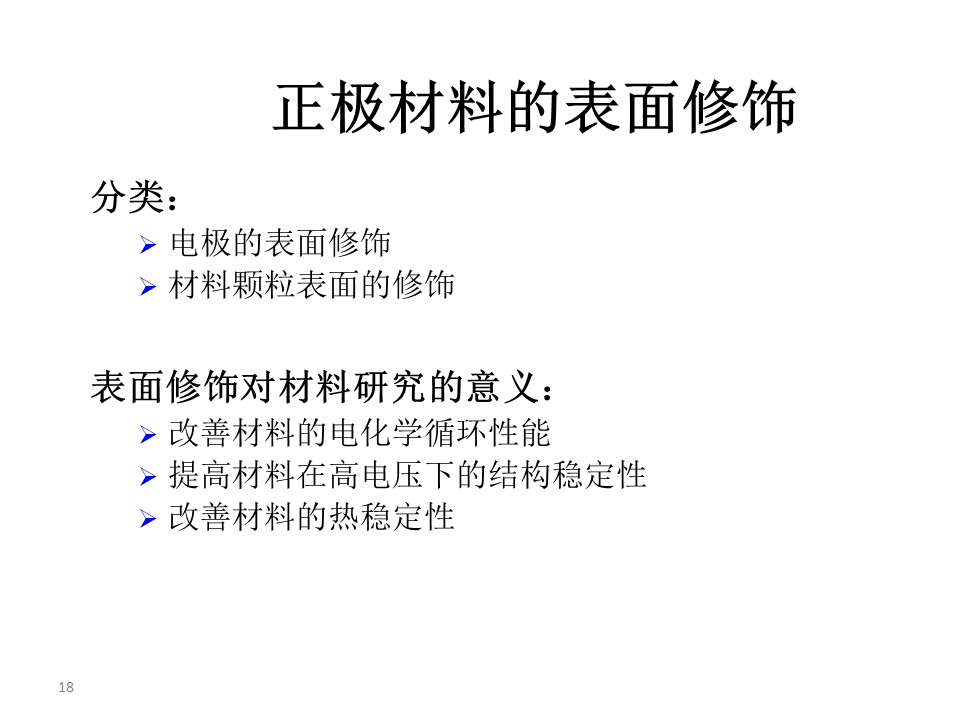 正极材料的表面修饰

分类：

➢ 电极的表面修饰
➢ 材料颗粒表面的修饰

表面修饰对材料研究的意义：

➢ 改善材料的电化学循环性能
➢ 提高材料在高电压下的结构稳定性
➢ 改善材料的热稳定性

18